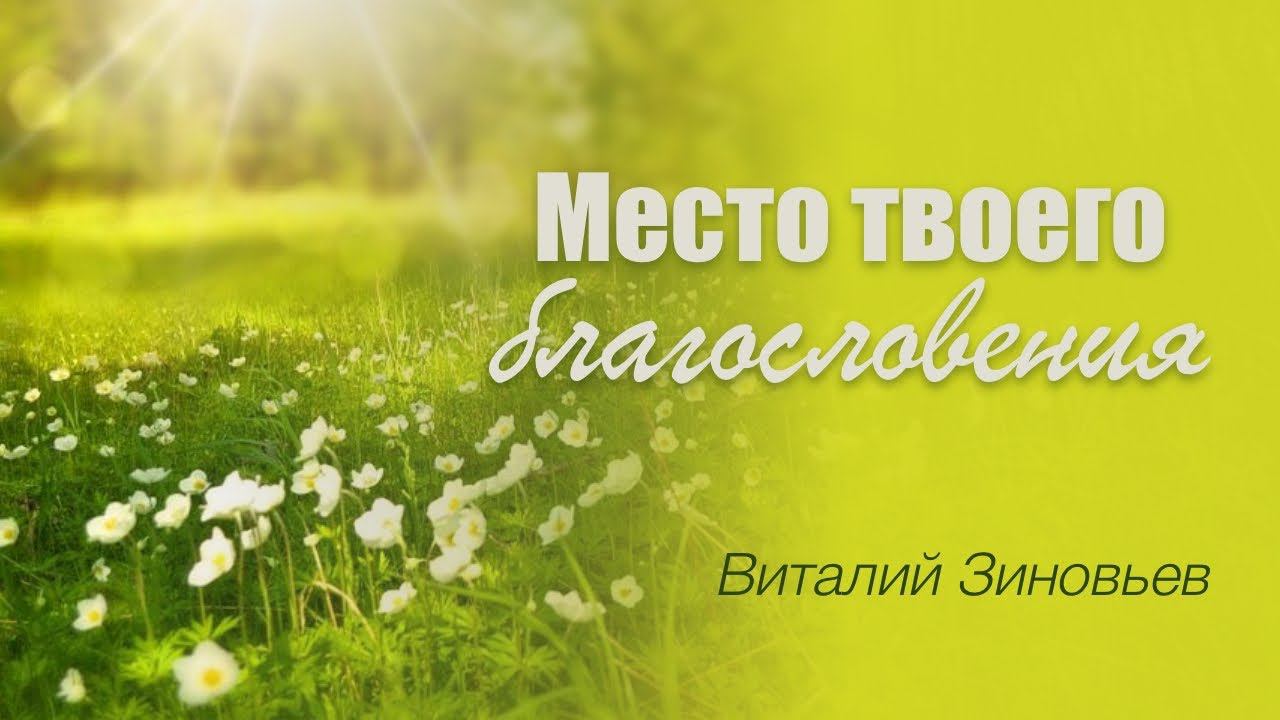 Место твоего
благословения

Виталий Зиновьев